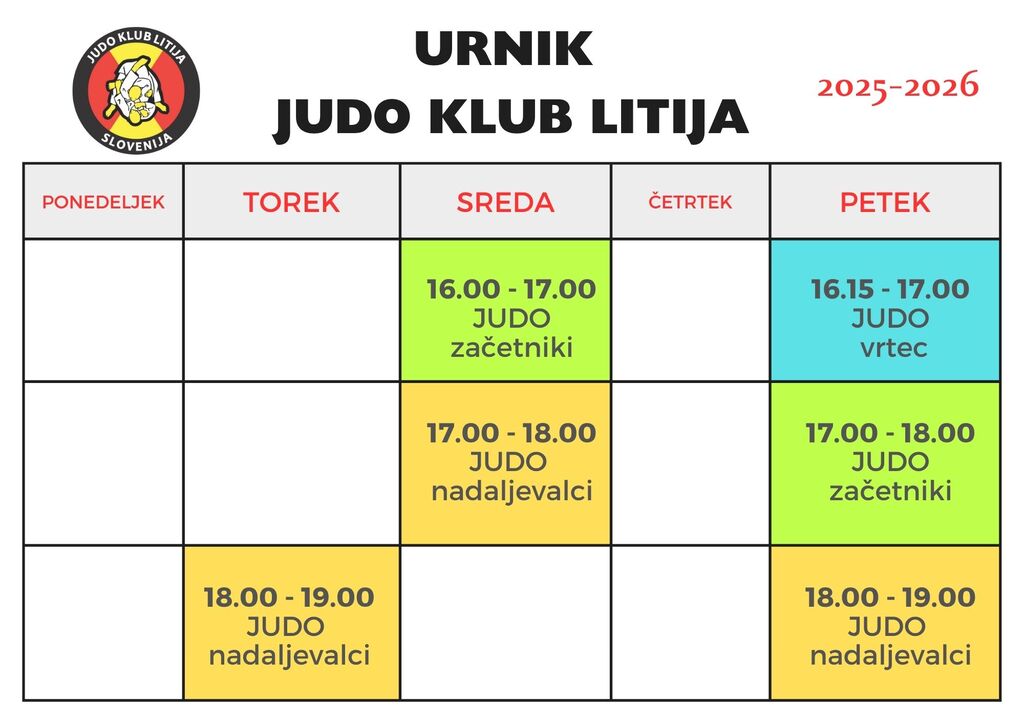 JUDO KLUB LITIJA
SLOVENIJA

URNIK
JUDO KLUB LITIJA

2025-2026

| PONEDELJEK | TOREK | SREDA | ČETRTEK | PETEK |
|---|---|---|---|---|
| | | 16.00 - 17.00 JUDO začetniki | | 16.15 - 17.00 JUDO vrtec |
| | | 17.00 - 18.00 JUDO nadaljevalci | | 17.00 - 18.00 JUDO začetniki |
| | 18.00 - 19.00 JUDO nadaljevalci | | | 18.00 - 19.00 JUDO nadaljevalci |